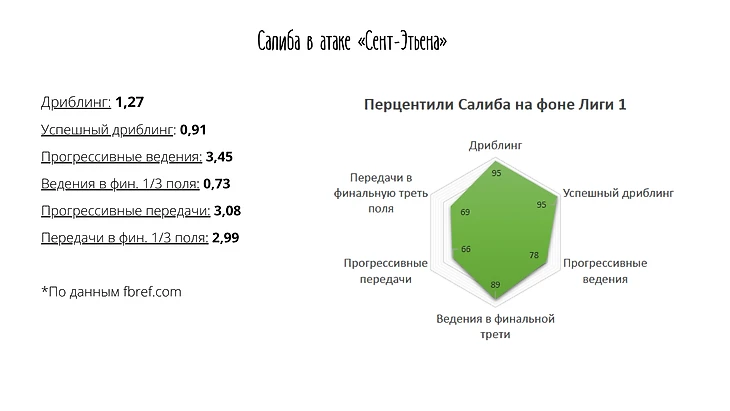 Салиба в атаке «Сент-Этьена»

Дриблинг: 1,27

Успешный дриблинг: 0,91

Прогрессивные ведения: 3,45

Ведения в фин. 1/3 поля: 0,73

Прогрессивные передачи: 3,08

Передачи в фин. 1/3 поля: 2,99

*По данным fbref.com

Перцентили Салиба на фоне Лиги 1

Дриблинг
95
Успешный дриблинг
95
Прогрессивные ведения
78
Ведения в финальной трети
89
Прогрессивные передачи
66
Передачи в финальную треть поля
69